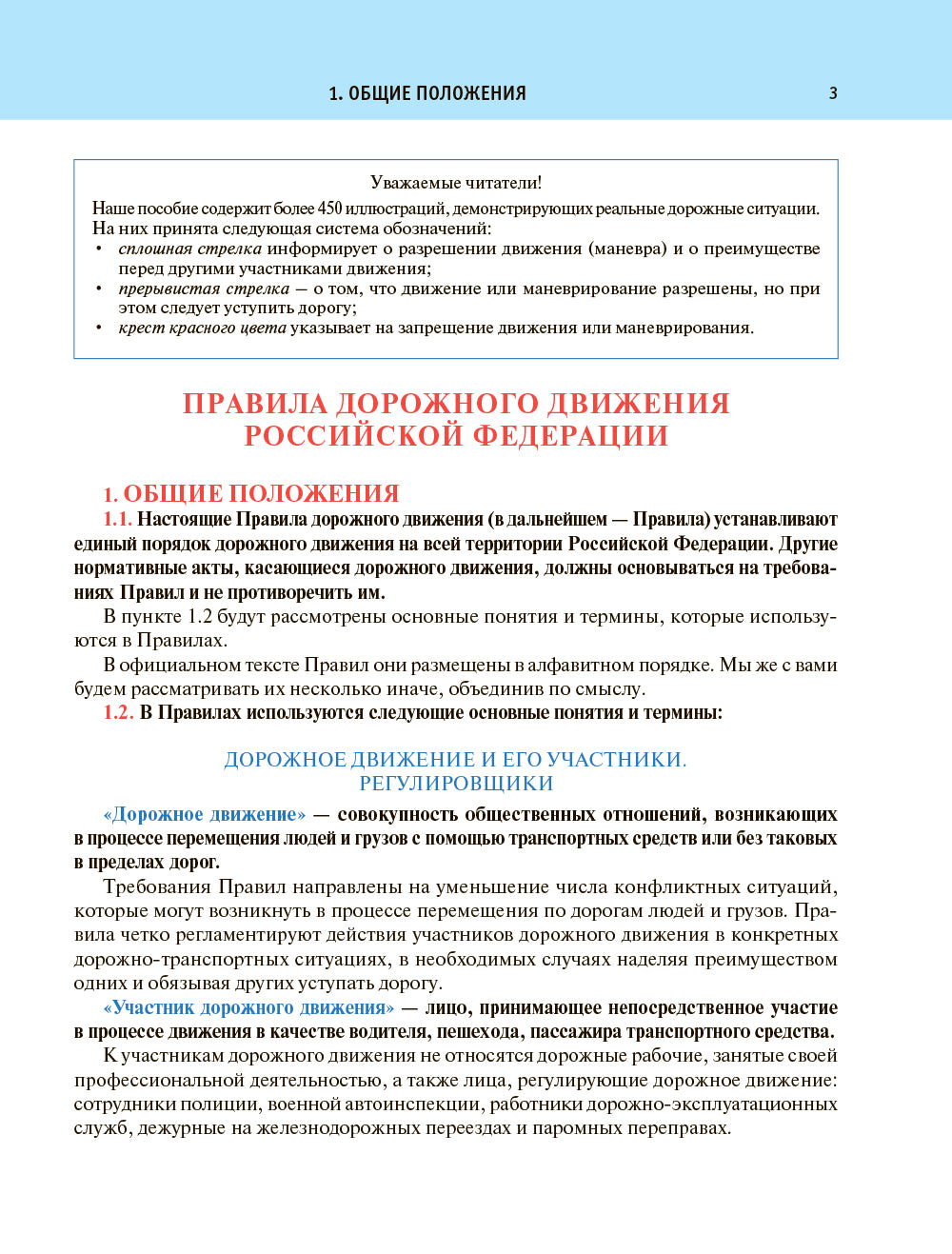 1. ОБЩИЕ ПОЛОЖЕНИЯ 3

Уважаемые читатели!

Наше пособие содержит более 450 иллюстраций, демонстрирующих реальные дорожные ситуации. На них принята следующая система обозначений:
• сплошная стрелка информирует о разрешении движения (маневра) и о преимуществе перед другими участниками движения;
• прерывистая стрелка — о том, что движение или маневрирование разрешены, но при этом следует уступить дорогу;
• крест красного цвета указывает на запрещение движения или маневрирования.

ПРАВИЛА ДОРОЖНОГО ДВИЖЕНИЯ РОССИЙСКОЙ ФЕДЕРАЦИИ

1. ОБЩИЕ ПОЛОЖЕНИЯ

1.1. Настоящие Правила дорожного движения (в дальнейшем — Правила) устанавливают единый порядок дорожного движения на всей территории Российской Федерации. Другие нормативные акты, касающиеся дорожного движения, должны основываться на требованиях Правил и не противоречить им.

В пункте 1.2 будут рассмотрены основные понятия и термины, которые используются в Правилах.

В официальном тексте Правил они размещены в алфавитном порядке. Мы же с вами будем рассматривать их несколько иначе, объединив по смыслу.

1.2. В Правилах используются следующие основные понятия и термины:

ДОРОЖНОЕ ДВИЖЕНИЕ И ЕГО УЧАСТНИКИ. РЕГУЛИРОВЩИКИ

«Дорожное движение» — совокупность общественных отношений, возникающих в процессе перемещения людей и грузов с помощью транспортных средств или без таковых в пределах дорог.

Требования Правил направлены на уменьшение числа конфликтных ситуаций, которые могут возникнуть в процессе перемещения по дорогам людей и грузов. Правила четко регламентируют действия участников дорожного движения в конкретных дорожно-транспортных ситуациях, в необходимых случаях наделяя преимуществом одних и обязывая других уступать дорогу.

«Участник дорожного движения» — лицо, принимающее непосредственное участие в процессе движения в качестве водителя, пешехода, пассажира транспортного средства.

К участникам дорожного движения не относятся дорожные рабочие, занятые своей профессиональной деятельностью, а также лица, регулирующие дорожное движение: сотрудники полиции, военной автоинспекции, работники дорожно-эксплуатационных служб, дежурные на железнодорожных переездах и паромных переправах.